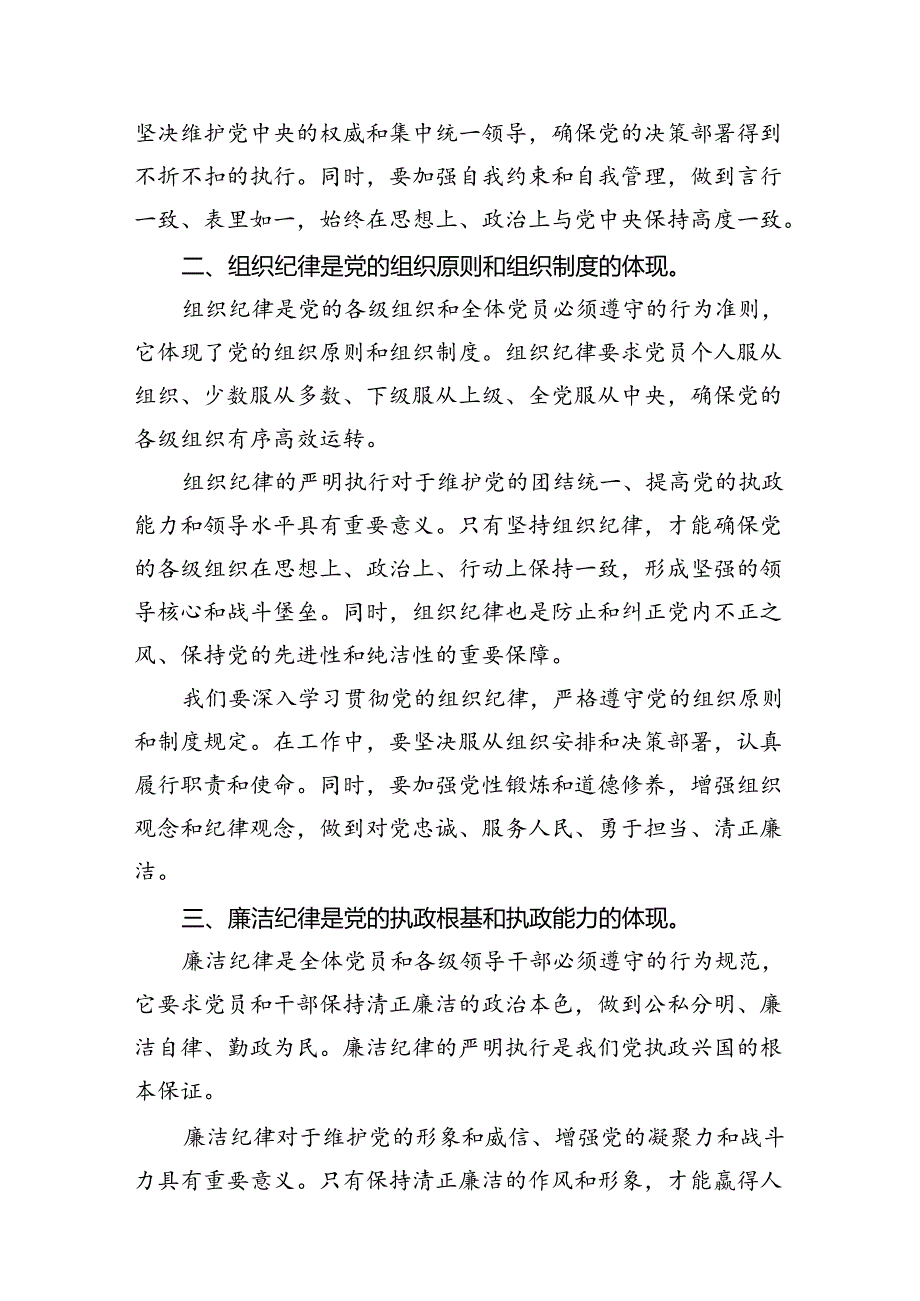 坚决维护党中央的权威和集中统一领导，确保党的决策部署得到不折不扣的执行。同时，要加强自我约束和自我管理，做到言行一致、表里如一，始终在思想上、政治上与党中央保持高度一致。

二、组织纪律是党的组织原则和组织制度的体现。

组织纪律是党的各级组织和全体党员必须遵守的行为准则，它体现了党的组织原则和组织制度。组织纪律要求党员个人服从组织、少数服从多数、下级服从上级、全党服从中央，确保党的各级组织有序高效运转。

组织纪律的严明执行对于维护党的团结统一、提高党的执政能力和领导水平具有重要意义。只有坚持组织纪律，才能确保党的各级组织在思想上、政治上、行动上保持一致，形成坚强的领导核心和战斗堡垒。同时，组织纪律也是防止和纠正党内不正之风、保持党的先进性和纯洁性的重要保障。

我们要深入学习贯彻党的组织纪律，严格遵守党的组织原则和制度规定。在工作中，要坚决服从组织安排和决策部署，认真履行职责和使命。同时，要加强党性锻炼和道德修养，增强组织观念和纪律观念，做到对党忠诚、服务人民、勇于担当、清正廉洁。

三、廉洁纪律是党的执政根基和执政能力的体现。

廉洁纪律是全体党员和各级领导干部必须遵守的行为规范，它要求党员和干部保持清正廉洁的政治本色，做到公私分明、廉洁自律、勤政为民。廉洁纪律的严明执行是我们党执政兴国的根本保证。

廉洁纪律对于维护党的形象和威信、增强党的凝聚力和战斗力具有重要意义。只有保持清正廉洁的作风和形象，才能赢得人